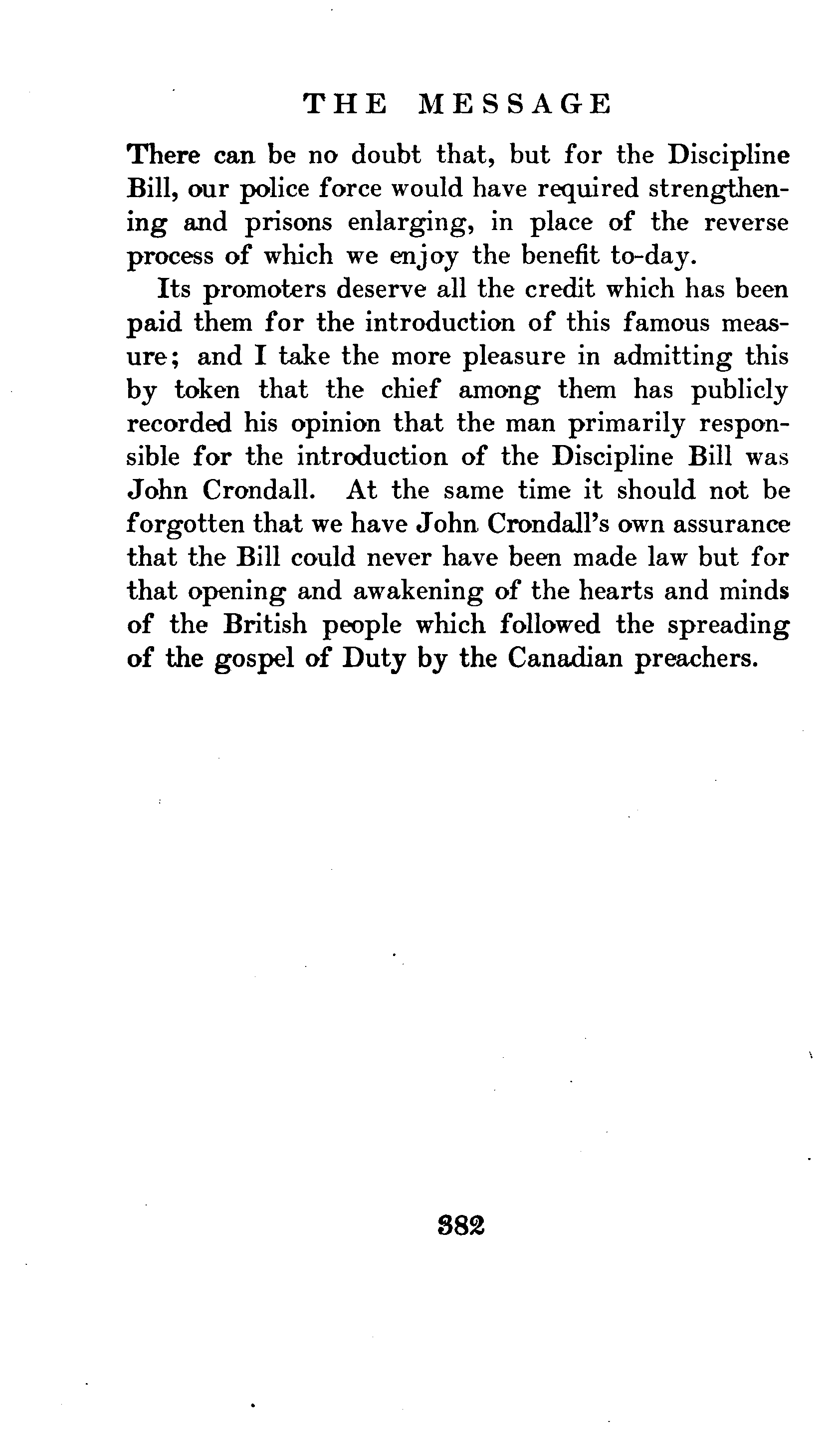 THE MESSAGE

There can be no doubt that, but for the Discipline Bill, our police force would have required strengthening and prisons enlarging, in place of the reverse process of which we enjoy the benefit to-day.

Its promoters deserve all the credit which has been paid them for the introduction of this famous measure; and I take the more pleasure in admitting this by token that the chief among them has publicly recorded his opinion that the man primarily responsible for the introduction of the Discipline Bill was John Crondall. At the same time it should not be forgotten that we have John Crondall's own assurance that the Bill could never have been made law but for that opening and awakening of the hearts and minds of the British people which followed the spreading of the gospel of Duty by the Canadian preachers.

382